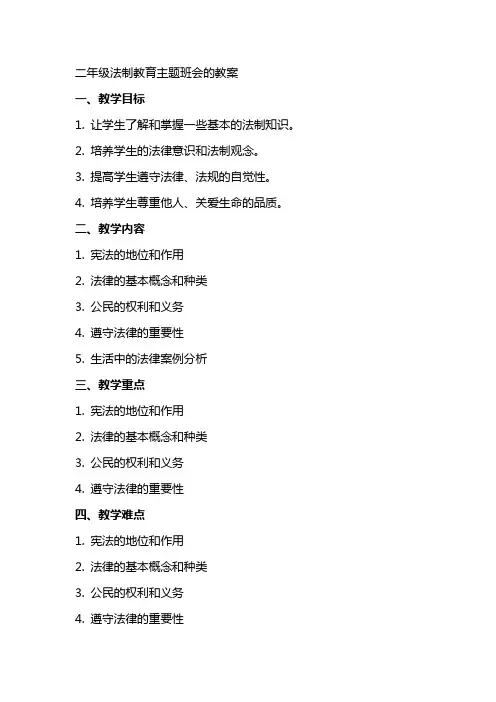 二年级法制教育主题班会的教案

一、教学目标

1. 让学生了解和掌握一些基本的法制知识。

2. 培养学生的法律意识和法制观念。

3. 提高学生遵守法律、法规的自觉性。

4. 培养学生尊重他人、关爱生命的品质。

二、教学内容

1. 宪法的地位和作用

2. 法律的基本概念和种类

3. 公民的权利和义务

4. 遵守法律的重要性

5. 生活中的法律案例分析

三、教学重点

1. 宪法的地位和作用

2. 法律的基本概念和种类

3. 公民的权利和义务

4. 遵守法律的重要性

四、教学难点

1. 宪法的地位和作用

2. 法律的基本概念和种类

3. 公民的权利和义务

4. 遵守法律的重要性